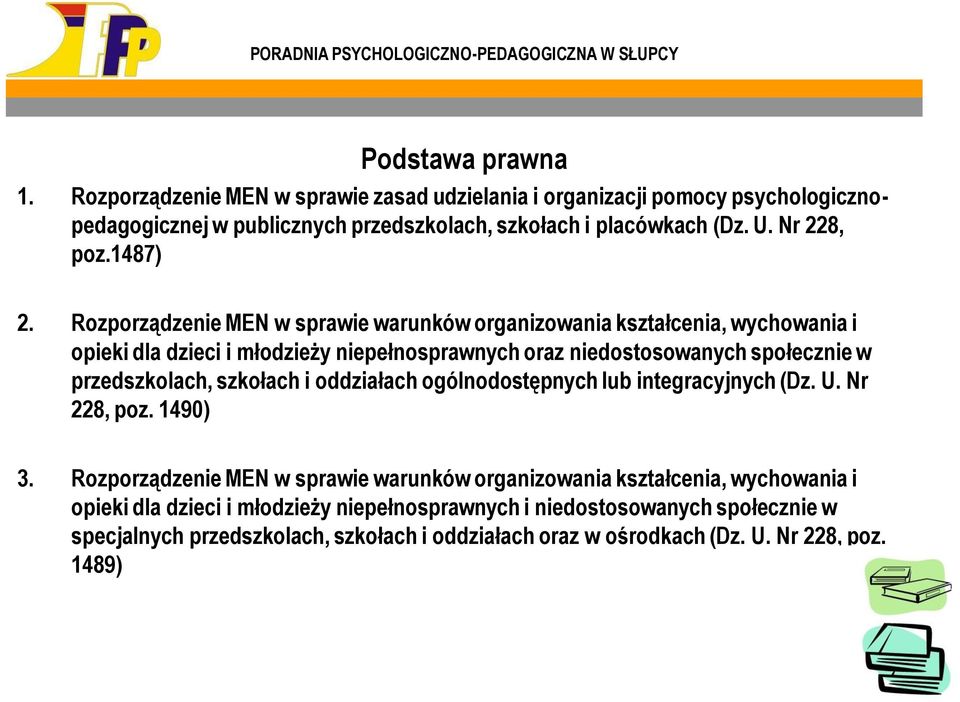 PPP

PORADNIA PSYCHOLOGICZNO-PEDAGOGICZNA W SŁUPCY

Podstawa prawna

1. Rozporządzenie MEN w sprawie zasad udzielania i organizacji pomocy psychologiczno-pedagogicznej w publicznych przedszkolach, szkołach i placówkach (Dz. U. Nr 228, poz.1487)

2. Rozporządzenie MEN w sprawie warunków organizowania kształcenia, wychowania i opieki dla dzieci i młodzieży niepełnosprawnych oraz niedostosowanych społecznie w przedszkolach, szkołach i oddziałach ogólnodostępnych lub integracyjnych (Dz. U. Nr 228, poz. 1490)

3. Rozporządzenie MEN w sprawie warunków organizowania kształcenia, wychowania i opieki dla dzieci i młodzieży niepełnosprawnych i niedostosowanych społecznie w specjalnych przedszkolach, szkołach i oddziałach oraz w ośrodkach (Dz. U. Nr 228, poz. 1489)